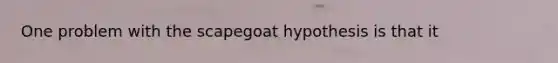 One problem with the scapegoat hypothesis is that it